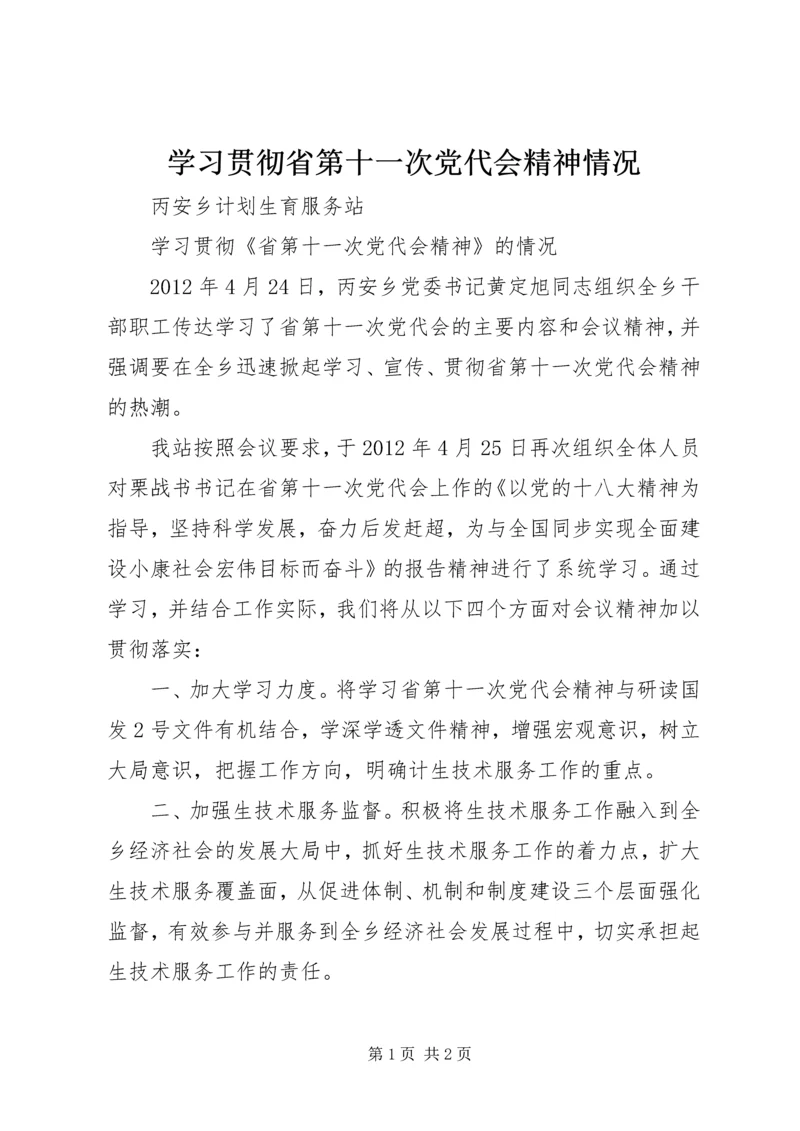 学习贯彻省第十一次党代会精神情况

丙安乡计划生育服务站

学习贯彻《省第十一次党代会精神》的情况

2012 年 4 月 24 日，丙安乡党委书记黄定旭同志组织全乡干部职工传达学习了省第十一次党代会的主要内容和会议精神，并强调要在全乡迅速掀起学习、宣传、贯彻省第十一次党代会精神的热潮。

我站按照会议要求，于 2012 年 4 月 25 日再次组织全体人员对栗战书书记在省第十一次党代会上作的《以党的十八大精神为指导，坚持科学发展，奋力后发赶超，为与全国同步实现全面建设小康社会宏伟目标而奋斗》的报告精神进行了系统学习。通过学习，并结合工作实际，我们将从以下四个方面对会议精神加以贯彻落实：

一、加大学习力度。将学习省第十一次党代会精神与研读国发 2 号文件有机结合，学深学透文件精神，增强宏观意识，树立大局意识，把握工作方向，明确计生技术服务工作的重点。

二、加强生技术服务监督。积极将生技术服务工作融入到全乡经济社会的发展大局中，抓好生技术服务工作的着力点，扩大生技术服务覆盖面，从促进体制、机制和制度建设三个层面强化监督，有效参与并服务到全乡经济社会发展过程中，切实承担起生技术服务工作的责任。

第 1 页 共 2 页